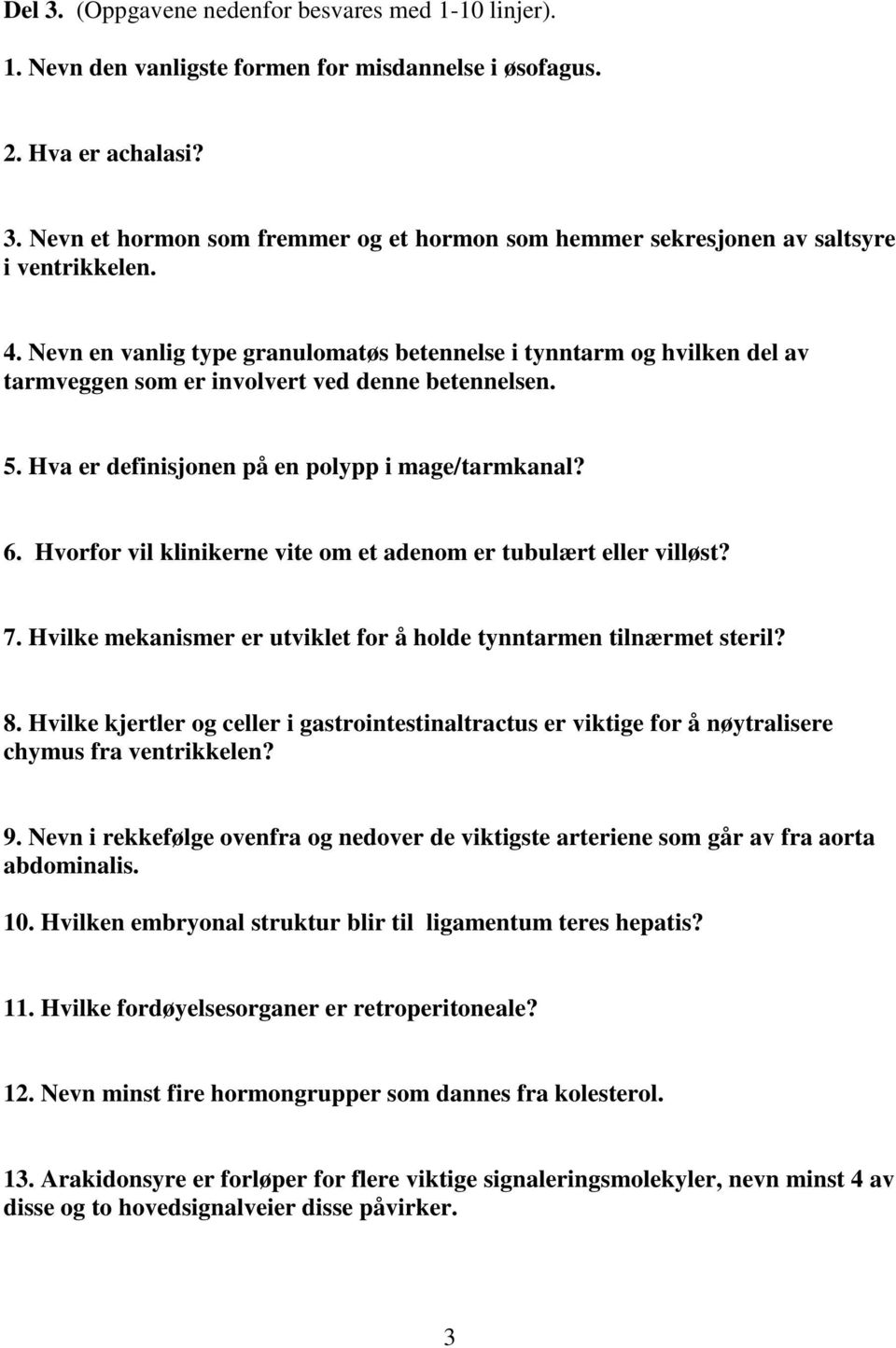 Del 3. (Oppgavene nedenfor besvares med 1-10 linjer).

1. Nevn den vanligste formen for misdannelse i øsofagus.

2. Hva er achalasi?

3. Nevn et hormon som fremmer og et hormon som hemmer sekresjonen av saltsyre i ventrikkelen.

4. Nevn en vanlig type granulomatøs betennelse i tynntarm og hvilken del av tarmveggen som er involvert ved denne betennelsen.

5. Hva er definisjonen på en polypp i mage/tarmkanal?

6. Hvorfor vil klinikerne vite om et adenom er tubulært eller villøst?

7. Hvilke mekanismer er utviklet for å holde tynntarmen tilnærmet steril?

8. Hvilke kjertler og celler i gastrointestinaltractus er viktige for å nøytralisere chymus fra ventrikkelen?

9. Nevn i rekkefølge ovenfra og nedover de viktigste arteriene som går av fra aorta abdominalis.

10. Hvilken embryonal struktur blir til ligamentum teres hepatis?

11. Hvilke fordøyelsesorganer er retroperitoneale?

12. Nevn minst fire hormongrupper som dannes fra kolesterol.

13. Arakidonsyre er forløper for flere viktige signaleringsmolekyler, nevn minst 4 av disse og to hovedsignalveier disse påvirker.

3